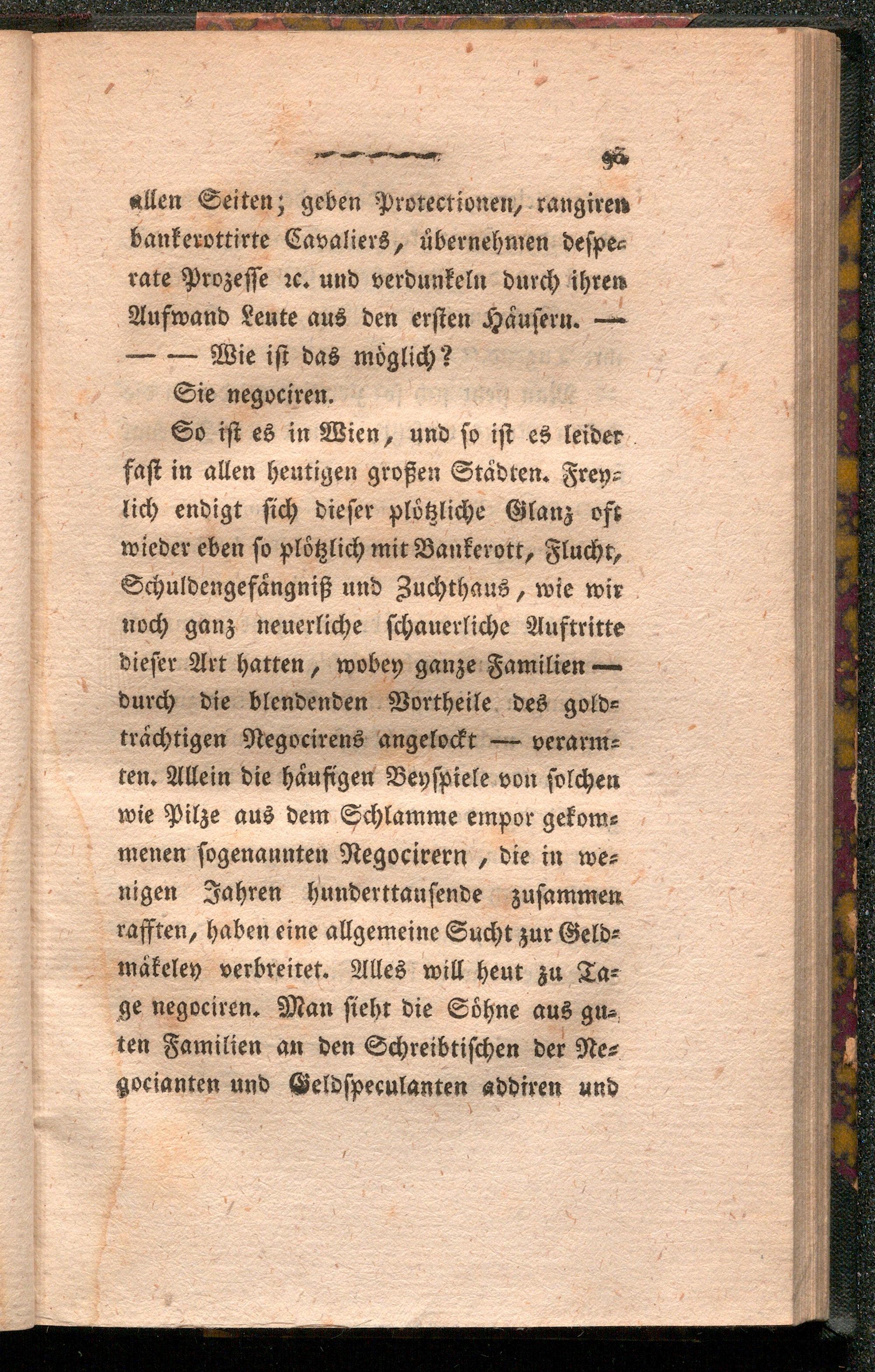 95

allen Seiten; geben Protectionen, rangiren bankerottirte Cavaliers, übernehmen desperate Prozesse ꝛc. und verdunkeln durch ihren Aufwand Leute aus den ersten Häusern. — — — Wie ist das möglich?

Sie negociren.

So ist es in Wien, und so ist es leider fast in allen heutigen großen Städten. Freylich endigt sich dieser plötzliche Glanz oft wieder eben so plötzlich mit Bankerott, Flucht, Schuldengefängniß und Zuchthaus, wie wir noch ganz neuerliche schauerliche Auftritte dieser Art hatten, wobey ganze Familien — durch die blendenden Vortheile des goldträchtigen Negocirens angelockt — verarmten. Allein die häufigen Beyspiele von solchen wie Pilze aus dem Schlamme empor gekommenen sogenannten Negocirern, die in wenigen Jahren hunderttausende zusammen rafften, haben eine allgemeine Sucht zur Geldmäkeley verbreitet. Alles will heut zu Tage negociren. Man sieht die Söhne aus guten Familien an den Schreibtischen der Negocianten und Geldspeculanten addiren und